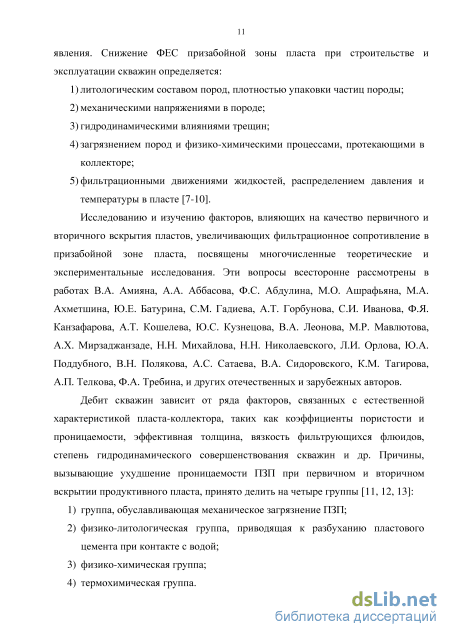 11

явления. Снижение ФЕС призабойной зоны пласта при строительстве и эксплуатации скважин определяется:

1) литологическим составом пород, плотностью упаковки частиц породы;
2) механическими напряжениями в породе;
3) гидродинамическими влияниями трещин;
4) загрязнением пород и физико-химическими процессами, протекающими в коллекторе;
5) фильтрационными движениями жидкостей, распределением давления и температуры в пласте [7-10].

Исследованию и изучению факторов, влияющих на качество первичного и вторичного вскрытия пластов, увеличивающих фильтрационное сопротивление в призабойной зоне пласта, посвящены многочисленные теоретические и экспериментальные исследования. Эти вопросы всесторонне рассмотрены в работах В.А. Амияна, А.А. Аббасова, Ф.С. Абдулина, М.О. Ашрафьяна, М.А. Ахметшина, Ю.Е. Батурина, С.М. Гадиева, А.Т. Горбунова, С.И. Иванова, Ф.Я. Канзафарова, А.Т. Кошелева, Ю.С. Кузнецова, В.А. Леонова, М.Р. Мавлютова, А.Х. Мирзаджанзаде, Н.Н. Михайлова, Н.Н. Николаевского, Л.И. Орлова, Ю.А. Поддубного, В.Н. Полякова, А.С. Сатаева, В.А. Сидоровского, К.М. Тагирова, А.П. Телкова, Ф.А. Требина, и других отечественных и зарубежных авторов.

Дебит скважин зависит от ряда факторов, связанных с естественной характеристикой пласта-коллектора, таких как коэффициенты пористости и проницаемости, эффективная толщина, вязкость фильтрующихся флюидов, степень гидродинамического совершенствования скважин и др. Причины, вызывающие ухудшение проницаемости ПЗП при первичном и вторичном вскрытии продуктивного пласта, принято делить на четыре группы [11, 12, 13]:

1) группа, обуславливающая механическое загрязнение ПЗП;
2) физико-литологическая группа, приводящая к разбуханию пластового цемента при контакте с водой;
3) физико-химическая группа;
4) термохимическая группа.

dsLib.net
библиотека диссертаций